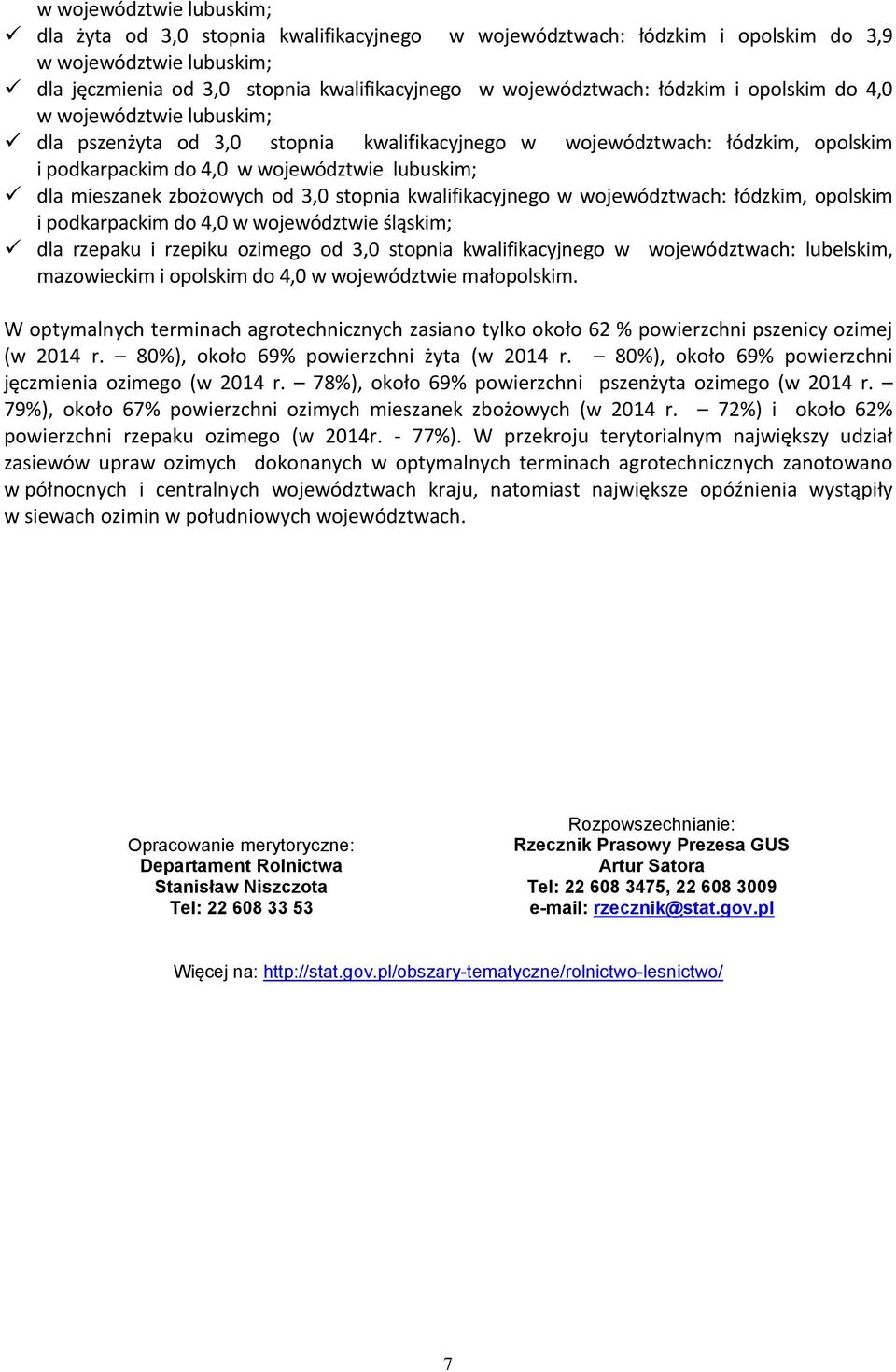 w województwie lubuskim;
✓ dla żyta od 3,0 stopnia kwalifikacyjnego w województwach: łódzkim i opolskim do 3,9 w województwie lubuskim;
✓ dla jęczmienia od 3,0 stopnia kwalifikacyjnego w województwach: łódzkim i opolskim do 4,0 w województwie lubuskim;
✓ dla pszenżyta od 3,0 stopnia kwalifikacyjnego w województwach: łódzkim, opolskim i podkarpackim do 4,0 w województwie lubuskim;
✓ dla mieszanek zbożowych od 3,0 stopnia kwalifikacyjnego w województwach: łódzkim, opolskim i podkarpackim do 4,0 w województwie śląskim;
✓ dla rzepaku i rzepiku ozimego od 3,0 stopnia kwalifikacyjnego w województwach: lubelskim, mazowieckim i opolskim do 4,0 w województwie małopolskim.

W optymalnych terminach agrotechnicznych zasiano tylko około 62 % powierzchni pszenicy ozimej (w 2014 r. – 80%), około 69% powierzchni żyta (w 2014 r. – 80%), około 69% powierzchni jęczmienia ozimego (w 2014 r. – 78%), około 69% powierzchni pszenżyta ozimego (w 2014 r. – 79%), około 67% powierzchni ozimych mieszanek zbożowych (w 2014 r. – 72%) i około 62% powierzchni rzepaku ozimego (w 2014r. - 77%). W przekroju terytorialnym największy udział zasiewów upraw ozimych dokonanych w optymalnych terminach agrotechnicznych zanotowano w północnych i centralnych województwach kraju, natomiast największe opóźnienia wystąpiły w siewach ozimin w południowych województwach.

Opracowanie merytoryczne:
Departament Rolnictwa
Stanisław Niszczota
Tel: 22 608 33 53

Rozpowszechnianie:
Rzecznik Prasowy Prezesa GUS
Artur Satora
Tel: 22 608 3475, 22 608 3009
e-mail: rzecznik@stat.gov.pl

Więcej na: http://stat.gov.pl/obszary-tematyczne/rolnictwo-lesnictwo/

7